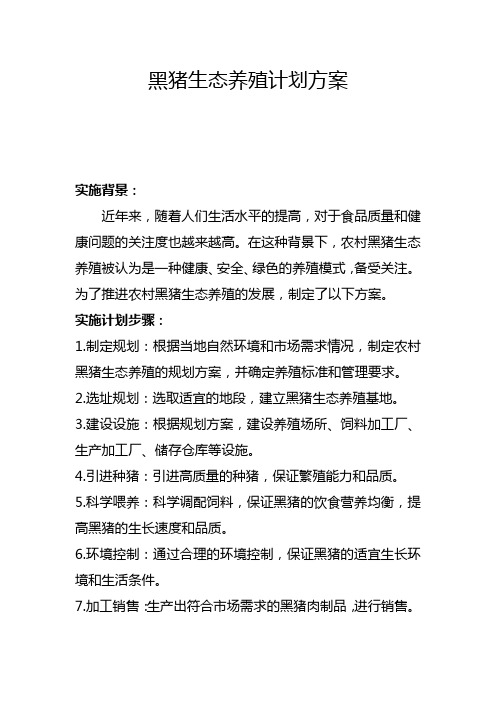 黑猪生态养殖计划方案

实施背景：

近年来，随着人们生活水平的提高，对于食品质量和健康问题的关注度也越来越高。在这种背景下，农村黑猪生态养殖被认为是一种健康、安全、绿色的养殖模式，备受关注。为了推进农村黑猪生态养殖的发展，制定了以下方案。

实施计划步骤：

1.制定规划：根据当地自然环境和市场需求情况，制定农村黑猪生态养殖的规划方案，并确定养殖标准和管理要求。

2.选址规划：选取适宜的地段，建立黑猪生态养殖基地。

3.建设设施：根据规划方案，建设养殖场所、饲料加工厂、生产加工厂、储存仓库等设施。

4.引进种猪：引进高质量的种猪，保证繁殖能力和品质。

5.科学喂养：科学调配饲料，保证黑猪的饮食营养均衡，提高黑猪的生长速度和品质。

6.环境控制：通过合理的环境控制，保证黑猪的适宜生长环境和生活条件。

7.加工销售：生产出符合市场需求的黑猪肉制品，进行销售。